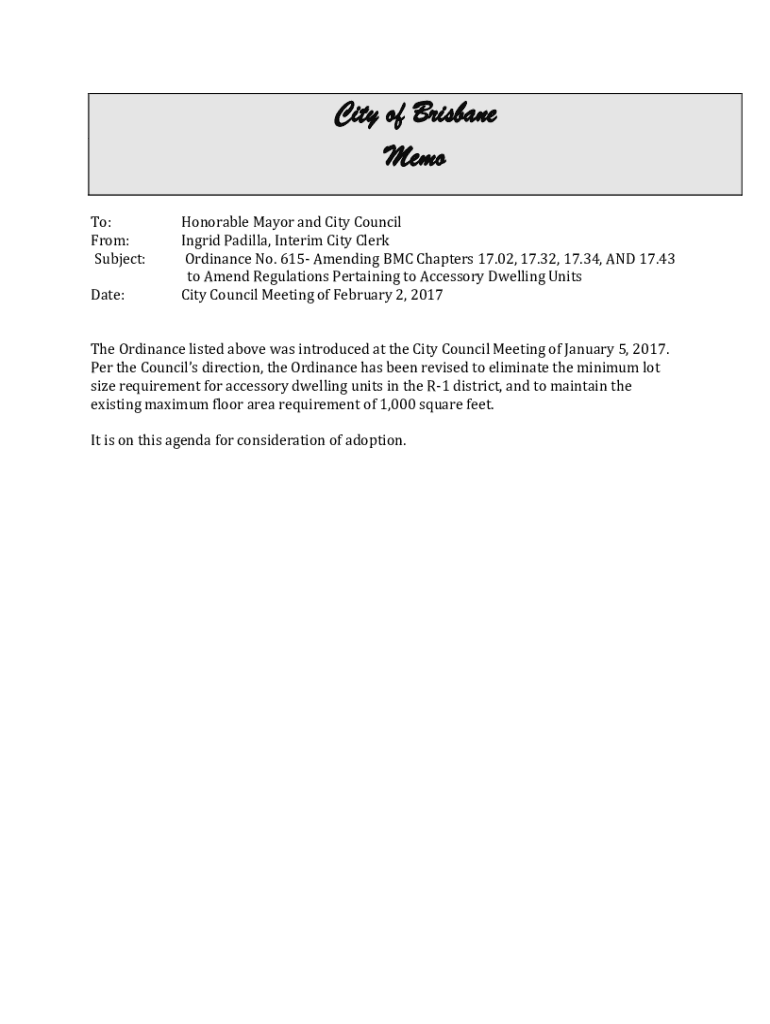 City of Brisbane
Memo

To: Honorable Mayor and City Council
From: Ingrid Padilla, Interim City Clerk
Subject: Ordinance No. 615- Amending BMC Chapters 17.02, 17.32, 17.34, AND 17.43 to Amend Regulations Pertaining to Accessory Dwelling Units
Date: City Council Meeting of February 2, 2017

The Ordinance listed above was introduced at the City Council Meeting of January 5, 2017. Per the Council's direction, the Ordinance has been revised to eliminate the minimum lot size requirement for accessory dwelling units in the R-1 district, and to maintain the existing maximum floor area requirement of 1,000 square feet.

It is on this agenda for consideration of adoption.